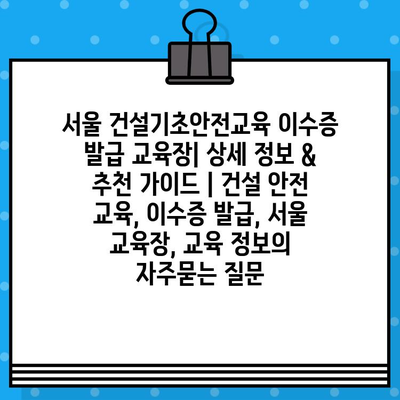 서울 건설기초안전교육 이수증 발급 교육장| 상세 정보 & 추천 가이드 | 건설 안전 교육, 이수증 발급, 서울 교육장, 교육 정보의 자주묻는 질문